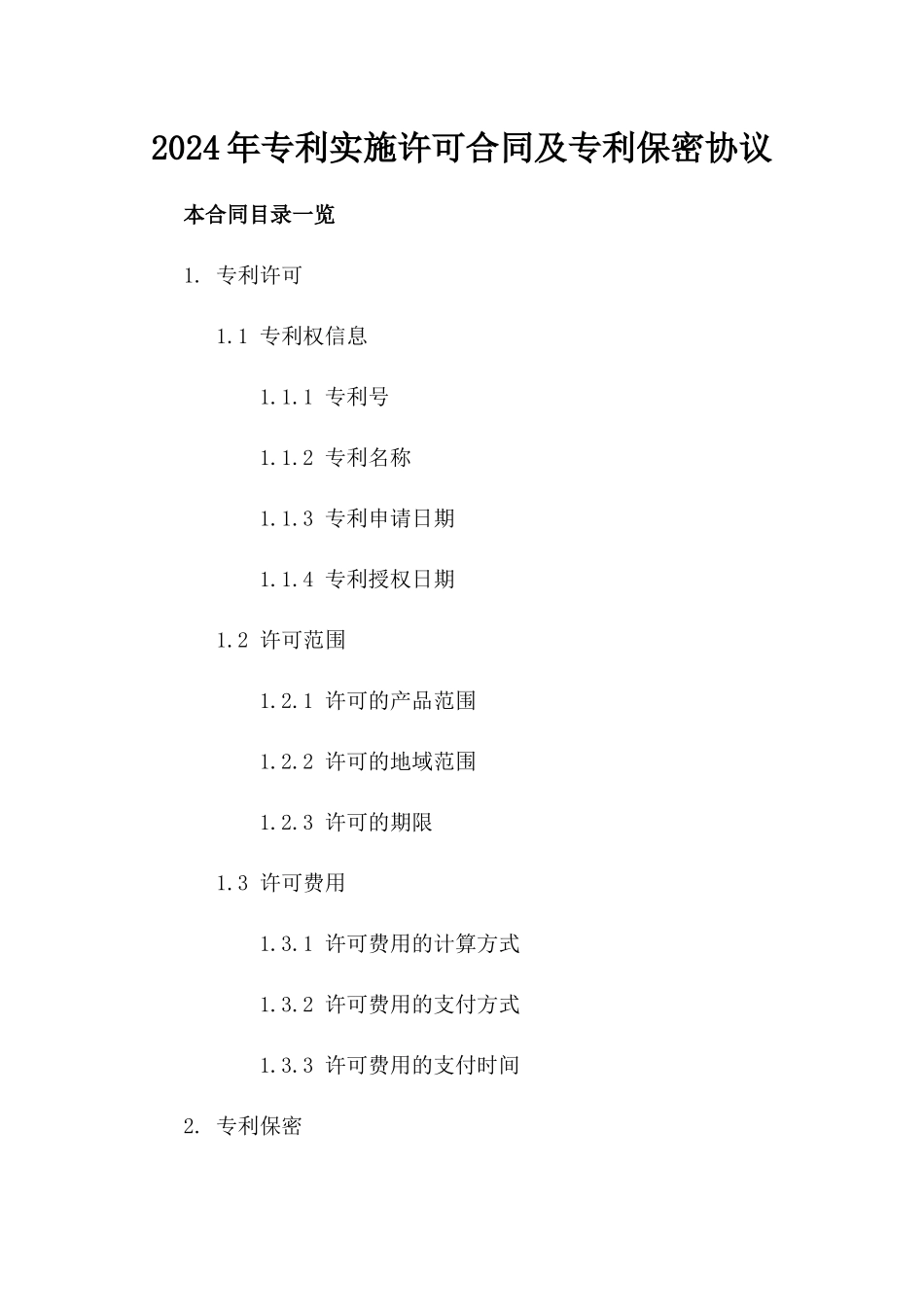 2024年专利实施许可合同及专利保密协议

本合同目录一览

1. 专利许可

1.1 专利权信息

1.1.1 专利号

1.1.2 专利名称

1.1.3 专利申请日期

1.1.4 专利授权日期

1.2 许可范围

1.2.1 许可的产品范围

1.2.2 许可的地域范围

1.2.3 许可的期限

1.3 许可费用

1.3.1 许可费用的计算方式

1.3.2 许可费用的支付方式

1.3.3 许可费用的支付时间

2. 专利保密